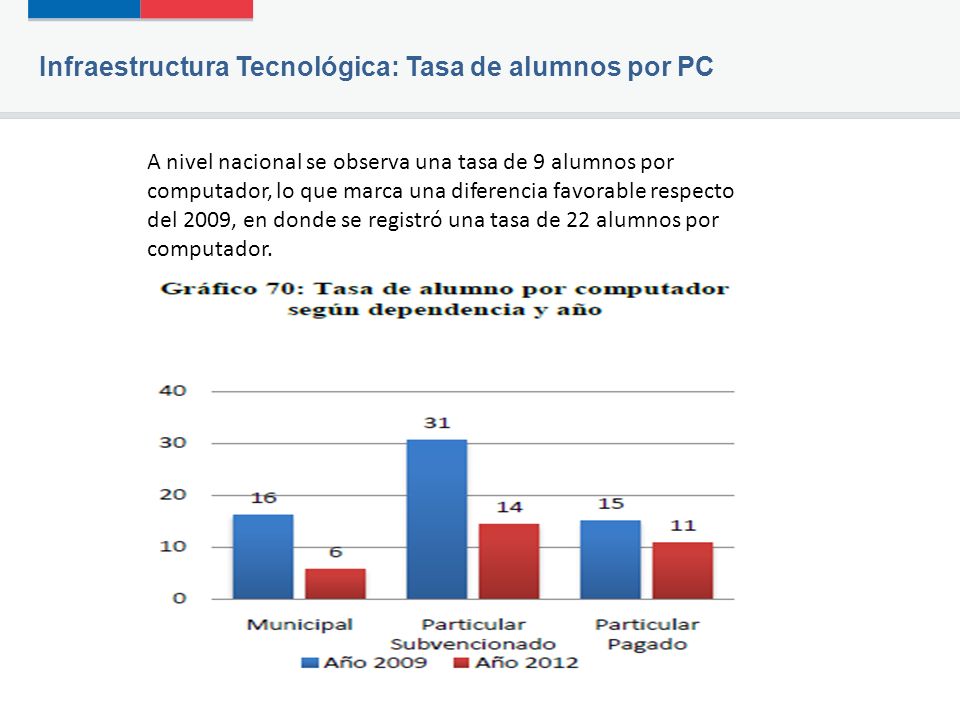 Infraestructura Tecnológica: Tasa de alumnos por PC

A nivel nacional se observa una tasa de 9 alumnos por computador, lo que marca una diferencia favorable respecto del 2009, en donde se registró una tasa de 22 alumnos por computador.

Gráfico 70: Tasa de alumno por computador según dependencia y año

40
30
20
10
0

16
6
31
14
15
11

Municipal
Particular Subvencionado
Particular Pagado

Año 2009
Año 2012